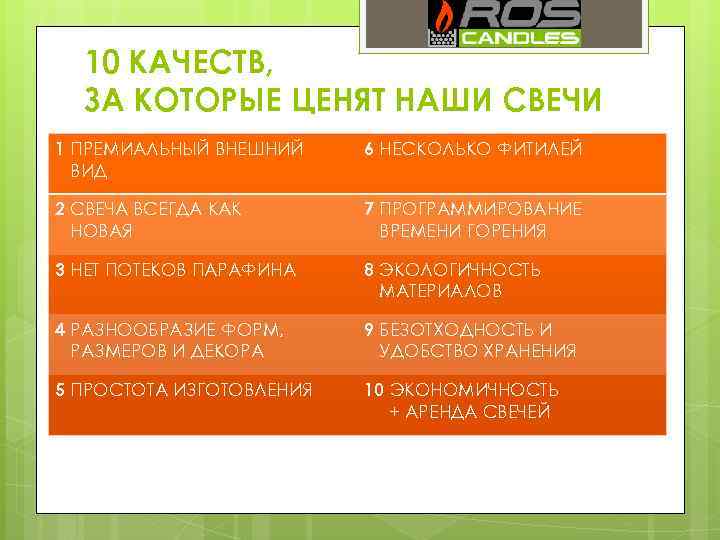 ROS CANDLES

10 КАЧЕСТВ,
ЗА КОТОРЫЕ ЦЕНЯТ НАШИ СВЕЧИ

| | |
|---|---|
| 1 ПРЕМИАЛЬНЫЙ ВНЕШНИЙ ВИД | 6 НЕСКОЛЬКО ФИТИЛЕЙ |
| 2 СВЕЧА ВСЕГДА КАК НОВАЯ | 7 ПРОГРАММИРОВАНИЕ ВРЕМЕНИ ГОРЕНИЯ |
| 3 НЕТ ПОТЕКОВ ПАРАФИНА | 8 ЭКОЛОГИЧНОСТЬ МАТЕРИАЛОВ |
| 4 РАЗНООБРАЗИЕ ФОРМ, РАЗМЕРОВ И ДЕКОРА | 9 БЕЗОТХОДНОСТЬ И УДОБСТВО ХРАНЕНИЯ |
| 5 ПРОСТОТА ИЗГОТОВЛЕНИЯ | 10 ЭКОНОМИЧНОСТЬ + АРЕНДА СВЕЧЕЙ |